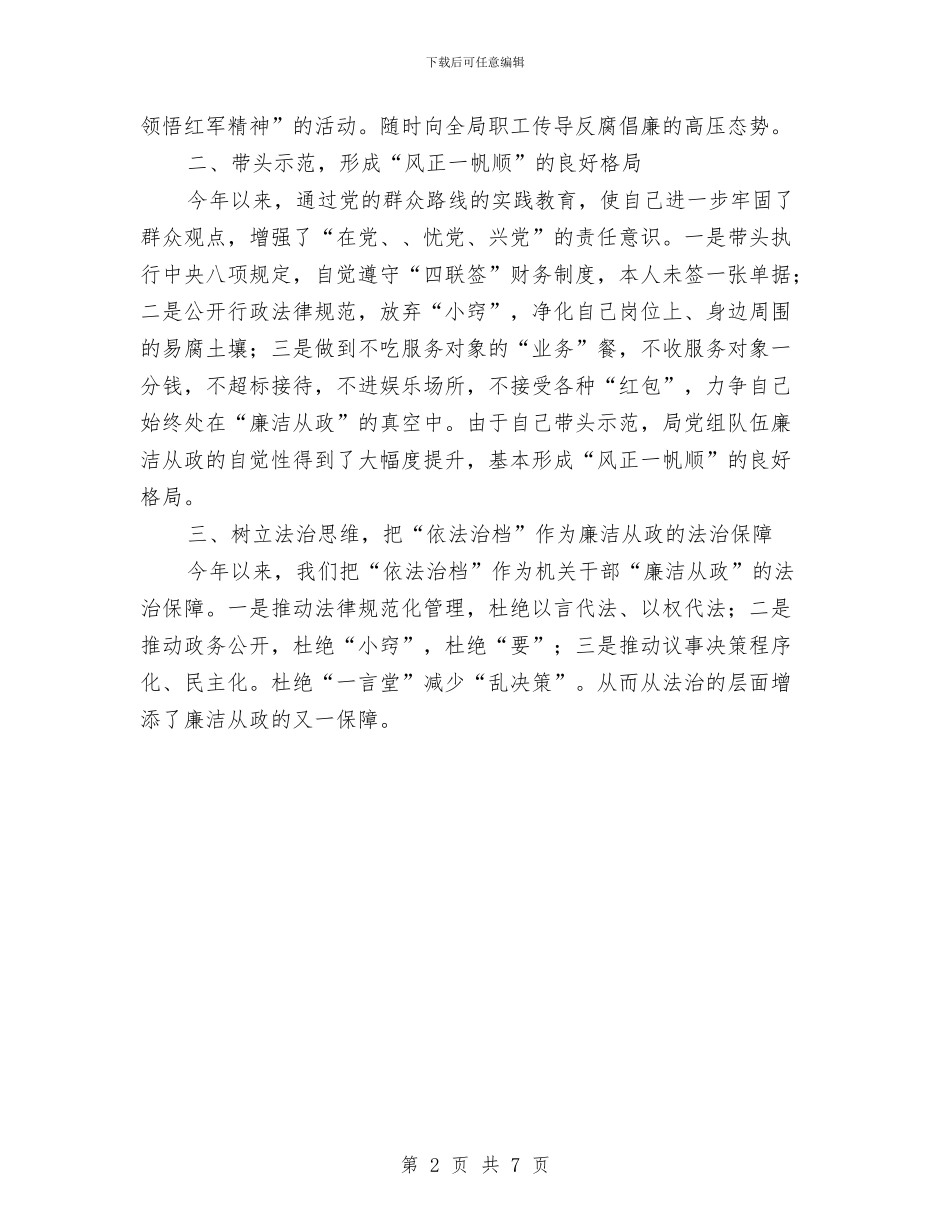 下载后可任意编辑

领悟红军精神”的活动。随时向全局职工传导反腐倡廉的高压态势。

二、带头示范，形成“风正一帆顺”的良好格局

今年以来，通过党的群众路线的实践教育，使自己进一步牢固了群众观点，增强了“在党、、忧党、兴党”的责任意识。一是带头执行中央八项规定，自觉遵守“四联签”财务制度，本人未签一张单据；二是公开行政法律规范，放弃“小窍”，净化自己岗位上、身边周围的易腐土壤；三是做到不吃服务对象的“业务”餐，不收服务对象一分钱，不超标接待，不进娱乐场所，不接受各种“红包”，力争自己始终处在“廉洁从政”的真空中。由于自己带头示范，局党组队伍廉洁从政的自觉性得到了大幅度提升，基本形成“风正一帆顺”的良好格局。

三、树立法治思维，把“依法治档”作为廉洁从政的法治保障

今年以来，我们把“依法治档”作为机关干部“廉洁从政”的法治保障。一是推动法律规范化管理，杜绝以言代法、以权代法；二是推动政务公开，杜绝“小窍”，杜绝“要”；三是推动议事决策程序化、民主化。杜绝“一言堂”减少“乱决策”。从而从法治的层面增添了廉洁从政的又一保障。

第 2 页 共 7 页